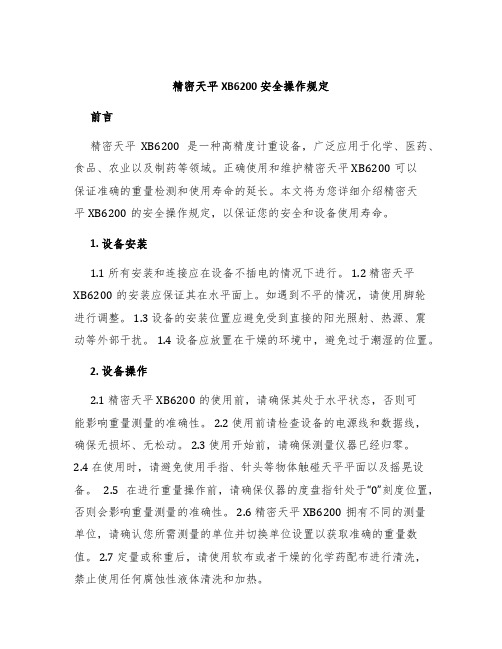 精密天平 XB6200 安全操作规定

前言

精密天平 XB6200 是一种高精度计重设备，广泛应用于化学、医药、食品、农业以及制药等领域。正确使用和维护精密天平 XB6200 可以保证准确的重量检测和使用寿命的延长。本文将为您详细介绍精密天平 XB6200 的安全操作规定，以保证您的安全和设备使用寿命。

1. 设备安装

1.1 所有安装和连接应在设备不插电的情况下进行。1.2 精密天平 XB6200 的安装应保证其在水平面上。如遇到不平的情况，请使用脚轮进行调整。1.3 设备的安装位置应避免受到直接的阳光照射、热源、震动等外部干扰。1.4 设备应放置在干燥的环境中，避免过于潮湿的位置。

2. 设备操作

2.1 精密天平 XB6200 的使用前，请确保其处于水平状态，否则可能影响重量测量的准确性。2.2 使用前请检查设备的电源线和数据线，确保无损坏、无松动。2.3 使用开始前，请确保测量仪器已经归零。2.4 在使用时，请避免使用手指、针头等物体触碰天平平面以及摇晃设备。 2.5 在进行重量操作前，请确保仪器的度盘指针处于“0”刻度位置，否则会影响重量测量的准确性。2.6 精密天平 XB6200 拥有不同的测量单位，请确认您所需测量的单位并切换单位设置以获取准确的重量数值。2.7 定量或称重后，请使用软布或者干燥的化学药配布进行清洗，禁止使用任何腐蚀性液体清洗和加热。